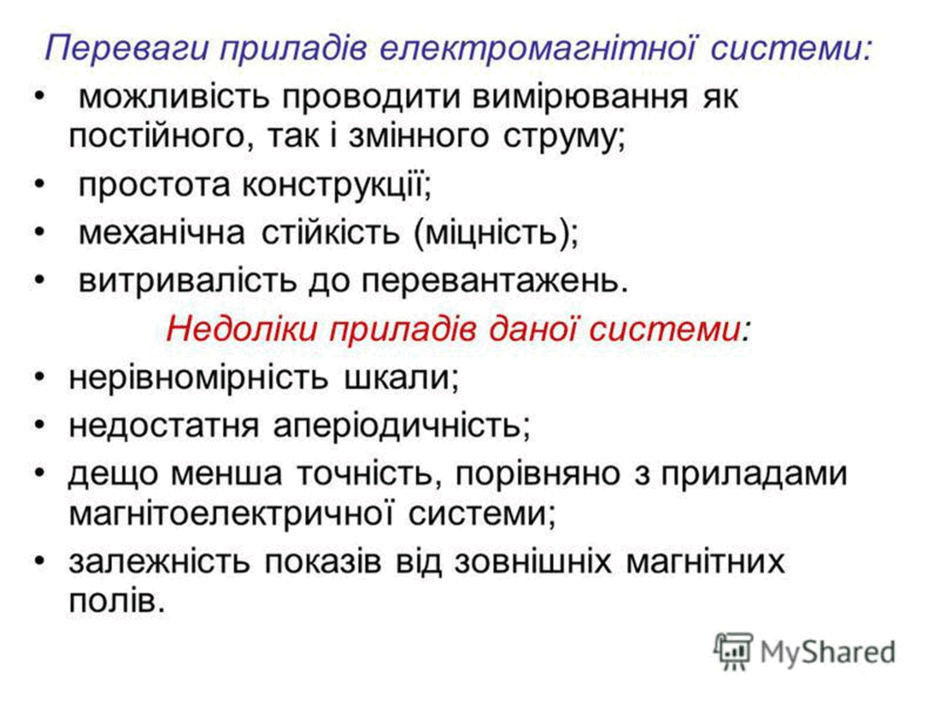 Переваги приладів електромагнітної системи:

• можливість проводити вимірювання як постійного, так і змінного струму;
• простота конструкції;
• механічна стійкість (міцність);
• витривалість до перевантажень.

Недоліки приладів даної системи:

• нерівномірність шкали;
• недостатня аперіодичність;
• дещо менша точність, порівняно з приладами магнітоелектричної системи;
• залежність показів від зовнішніх магнітних полів.

MyShared